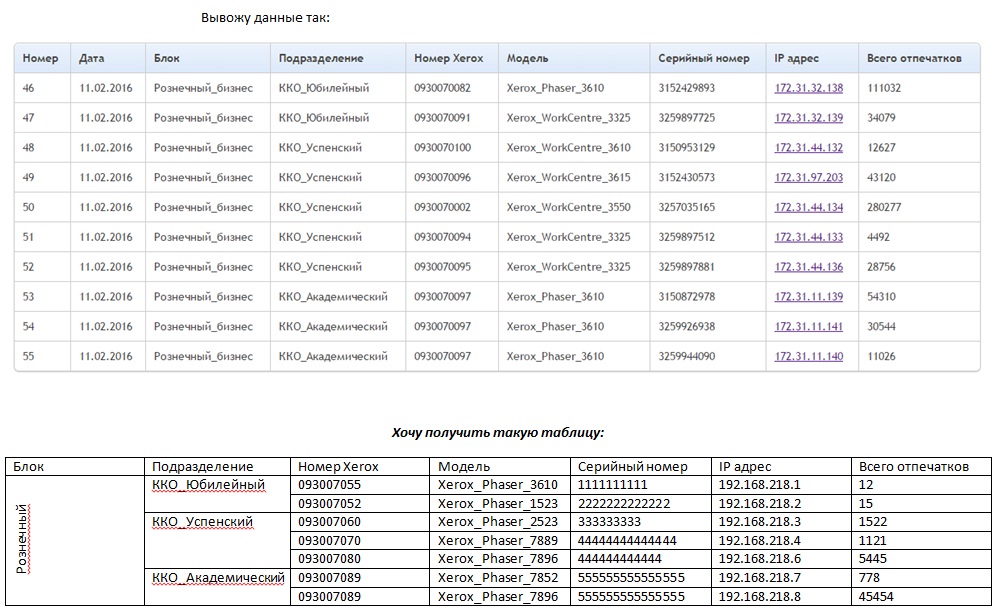 Вывожу данные так:

| Номер | Дата | Блок | Подразделение | Номер Xerox | Модель | Серийный номер | IP адрес | Всего отпечатков |
|---|---|---|---|---|---|---|---|---|
| 46 | 11.02.2016 | Розничный_бизнес | ККО_Юбилейный | 0930070082 | Xerox_Phaser_3610 | 3152429893 | 172.31.32.138 | 111032 |
| 47 | 11.02.2016 | Розничный_бизнес | ККО_Юбилейный | 0930070091 | Xerox_WorkCentre_3325 | 3259897725 | 172.31.32.139 | 34079 |
| 48 | 11.02.2016 | Розничный_бизнес | ККО_Успенский | 0930070100 | Xerox_WorkCentre_3610 | 3150953129 | 172.31.44.132 | 12627 |
| 49 | 11.02.2016 | Розничный_бизнес | ККО_Успенский | 0930070096 | Xerox_WorkCentre_3615 | 3152430573 | 172.31.97.203 | 43120 |
| 50 | 11.02.2016 | Розничный_бизнес | ККО_Успенский | 0930070002 | Xerox_WorkCentre_3550 | 3257035165 | 172.31.44.134 | 280277 |
| 51 | 11.02.2016 | Розничный_бизнес | ККО_Успенский | 0930070094 | Xerox_WorkCentre_3325 | 3259897512 | 172.31.44.133 | 4492 |
| 52 | 11.02.2016 | Розничный_бизнес | ККО_Успенский | 0930070095 | Xerox_WorkCentre_3325 | 3259897881 | 172.31.44.136 | 28756 |
| 53 | 11.02.2016 | Розничный_бизнес | ККО_Академический | 0930070097 | Xerox_Phaser_3610 | 3150872978 | 172.31.11.139 | 54310 |
| 54 | 11.02.2016 | Розничный_бизнес | ККО_Академический | 0930070097 | Xerox_Phaser_3610 | 3259926938 | 172.31.11.141 | 30544 |
| 55 | 11.02.2016 | Розничный_бизнес | ККО_Академический | 0930070097 | Xerox_Phaser_3610 | 3259944090 | 172.31.11.140 | 11026 |

Хочу получить такую таблицу:

| Блок | Подразделение | Номер Xerox | Модель | Серийный номер | IP адрес | Всего отпечатков |
|---|---|---|---|---|---|---|
| Розничный | ККО_Юбилейный | 093007055 | Xerox_Phaser_3610 | 1111111111 | 192.168.218.1 | 12 |
| | | 093007052 | Xerox_Phaser_1523 | 2222222222222 | 192.168.218.2 | 15 |
| | ККО_Успенский | 093007060 | Xerox_Phaser_2523 | 333333333 | 192.168.218.3 | 1522 |
| | | 093007070 | Xerox_Phaser_7889 | 44444444444444 | 192.168.218.4 | 1121 |
| | | 093007080 | Xerox_Phaser_7896 | 444444444444 | 192.168.218.6 | 5445 |
| | ККО_Академический | 093007089 | Xerox_Phaser_7852 | 555555555555555 | 192.168.218.7 | 778 |
| | | 093007089 | Xerox_Phaser_7896 | 555555555555555 | 192.168.218.8 | 45454 |